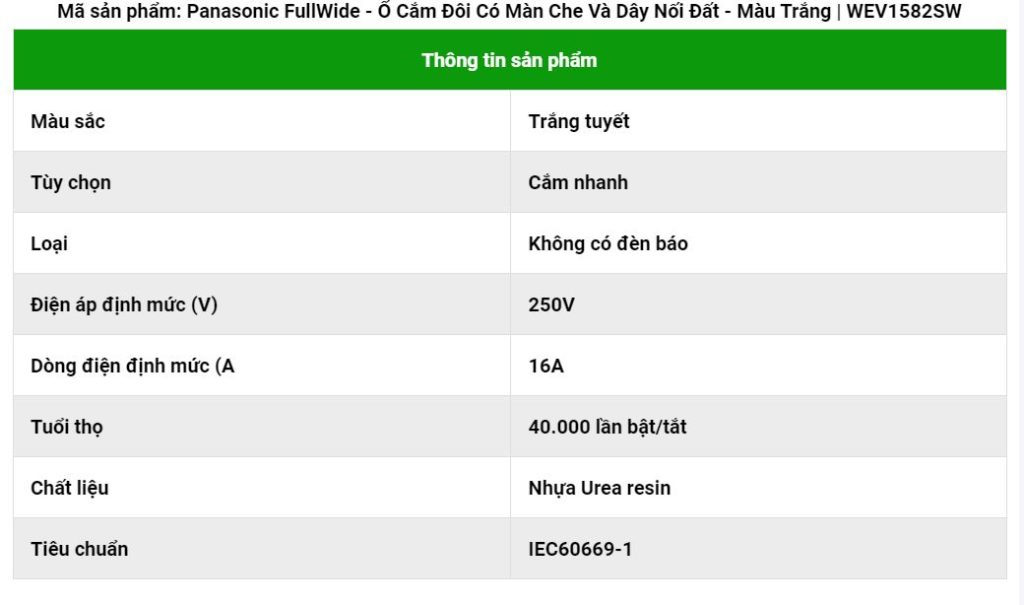 Mã sản phẩm: Panasonic FullWide - Ổ Cắm Đôi Có Màn Che Và Dây Nối Đất - Màu Trắng | WEV1582SW

| Thông tin sản phẩm | |
|---|---|
| Màu sắc | Trắng tuyết |
| Tùy chọn | Cắm nhanh |
| Loại | Không có đèn báo |
| Điện áp định mức (V) | 250V |
| Dòng điện định mức (A | 16A |
| Tuổi thọ | 40.000 lần bật/tắt |
| Chất liệu | Nhựa Urea resin |
| Tiêu chuẩn | IEC60669-1 |